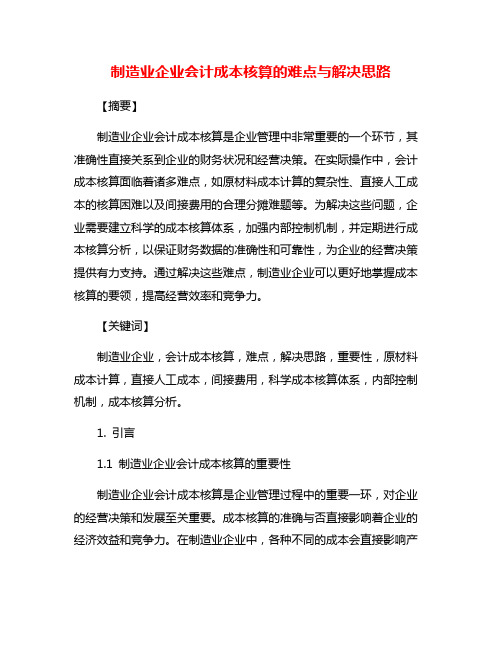 制造业企业会计成本核算的难点与解决思路

【摘要】

制造业企业会计成本核算是企业管理中非常重要的一个环节，其准确性直接关系到企业的财务状况和经营决策。在实际操作中，会计成本核算面临着诸多难点，如原材料成本计算的复杂性、直接人工成本的核算困难以及间接费用的合理分摊难题等。为解决这些问题，企业需要建立科学的成本核算体系，加强内部控制机制，并定期进行成本核算分析，以保证财务数据的准确性和可靠性，为企业的经营决策提供有力支持。通过解决这些难点，制造业企业可以更好地掌握成本核算的要领，提高经营效率和竞争力。

【关键词】

制造业企业，会计成本核算，难点，解决思路，重要性，原材料成本计算，直接人工成本，间接费用，科学成本核算体系，内部控制机制，成本核算分析。

1. 引言

1.1 制造业企业会计成本核算的重要性

制造业企业会计成本核算是企业管理过程中的重要一环，对企业的经营决策和发展至关重要。成本核算的准确与否直接影响着企业的经济效益和竞争力。在制造业企业中，各种不同的成本会直接影响产